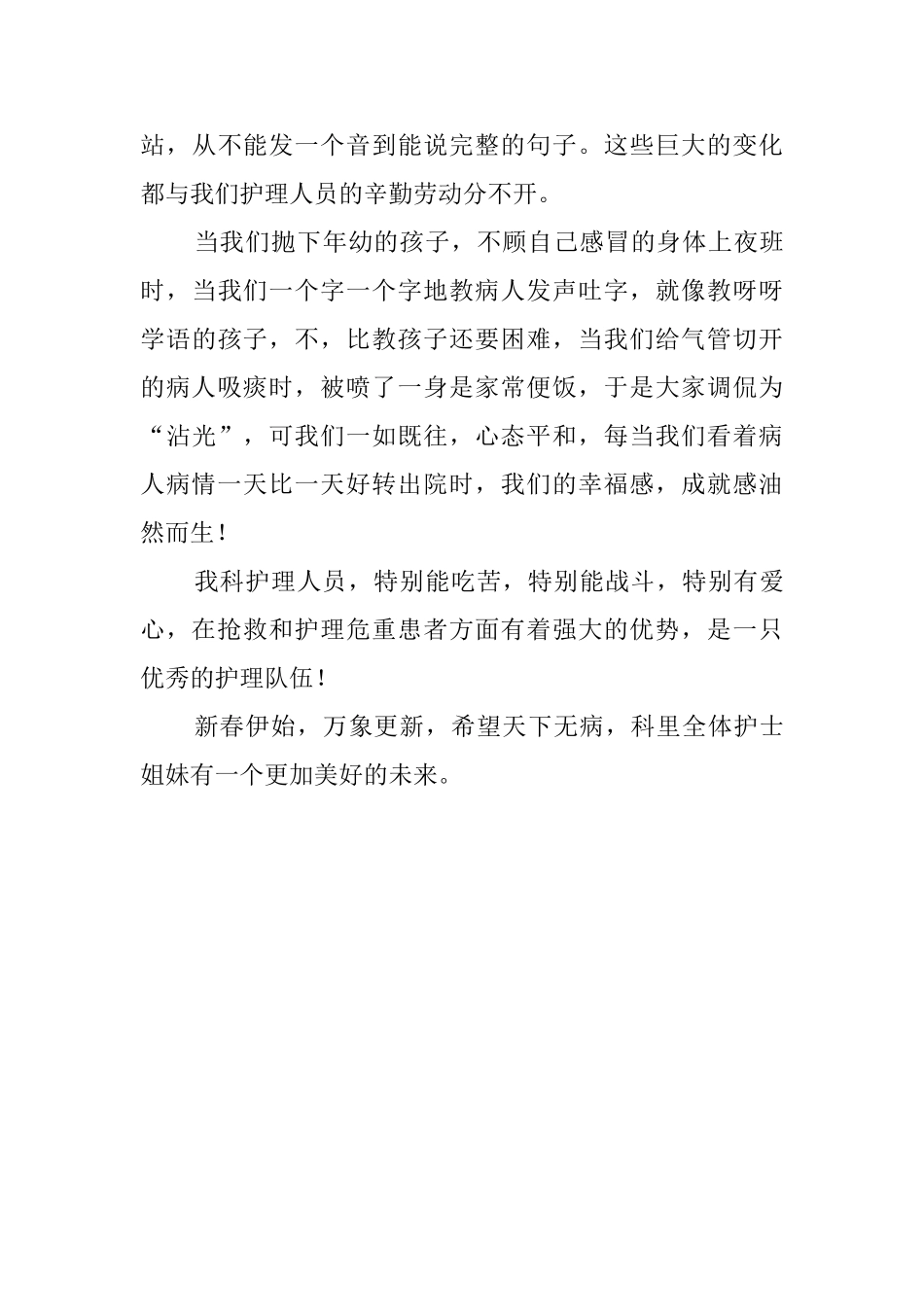 站，从不能发一个音到能说完整的句子。这些巨大的变化都与我们护理人员的辛勤劳动分不开。

当我们抛下年幼的孩子，不顾自己感冒的身体上夜班时，当我们一个字一个字地教病人发声吐字，就像教呀呀学语的孩子，不，比教孩子还要困难，当我们给气管切开的病人吸痰时，被喷了一身是家常便饭，于是大家调侃为“沾光”，可我们一如既往，心态平和，每当我们看着病人病情一天比一天好转出院时，我们的幸福感，成就感油然而生！

我科护理人员，特别能吃苦，特别能战斗，特别有爱心，在抢救和护理危重患者方面有着强大的优势，是一只优秀的护理队伍！

新春伊始，万象更新，希望天下无病，科里全体护士姐妹有一个更加美好的未来。